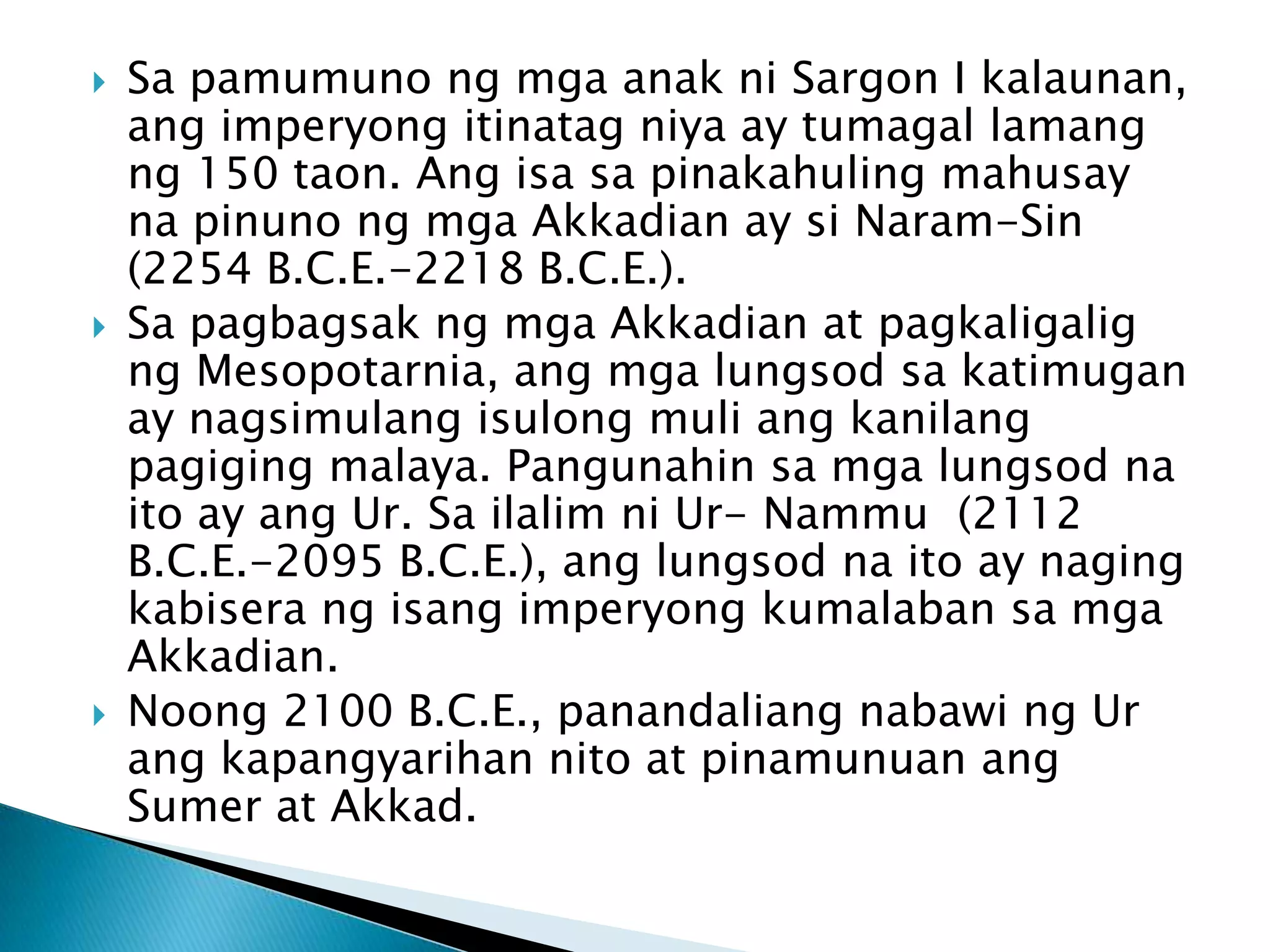 Sa pamumuno ng mga anak ni Sargon I kalaunan, ang imperyong itinatag niya ay tumagal lamang ng 150 taon. Ang isa sa pinakahuling mahusay na pinuno ng mga Akkadian ay si Naram-Sin (2254 B.C.E.-2218 B.C.E.).

Sa pagbagsak ng mga Akkadian at pagkaligalig ng Mesopotarnia, ang mga lungsod sa katimugan ay nagsimulang isulong muli ang kanilang pagiging malaya. Pangunahin sa mga lungsod na ito ay ang Ur. Sa ilalim ni Ur- Nammu (2112 B.C.E.-2095 B.C.E.), ang lungsod na ito ay naging kabisera ng isang imperyong kumalaban sa mga Akkadian.

Noong 2100 B.C.E., panandaliang nabawi ng Ur ang kapangyarihan nito at pinamunuan ang Sumer at Akkad.